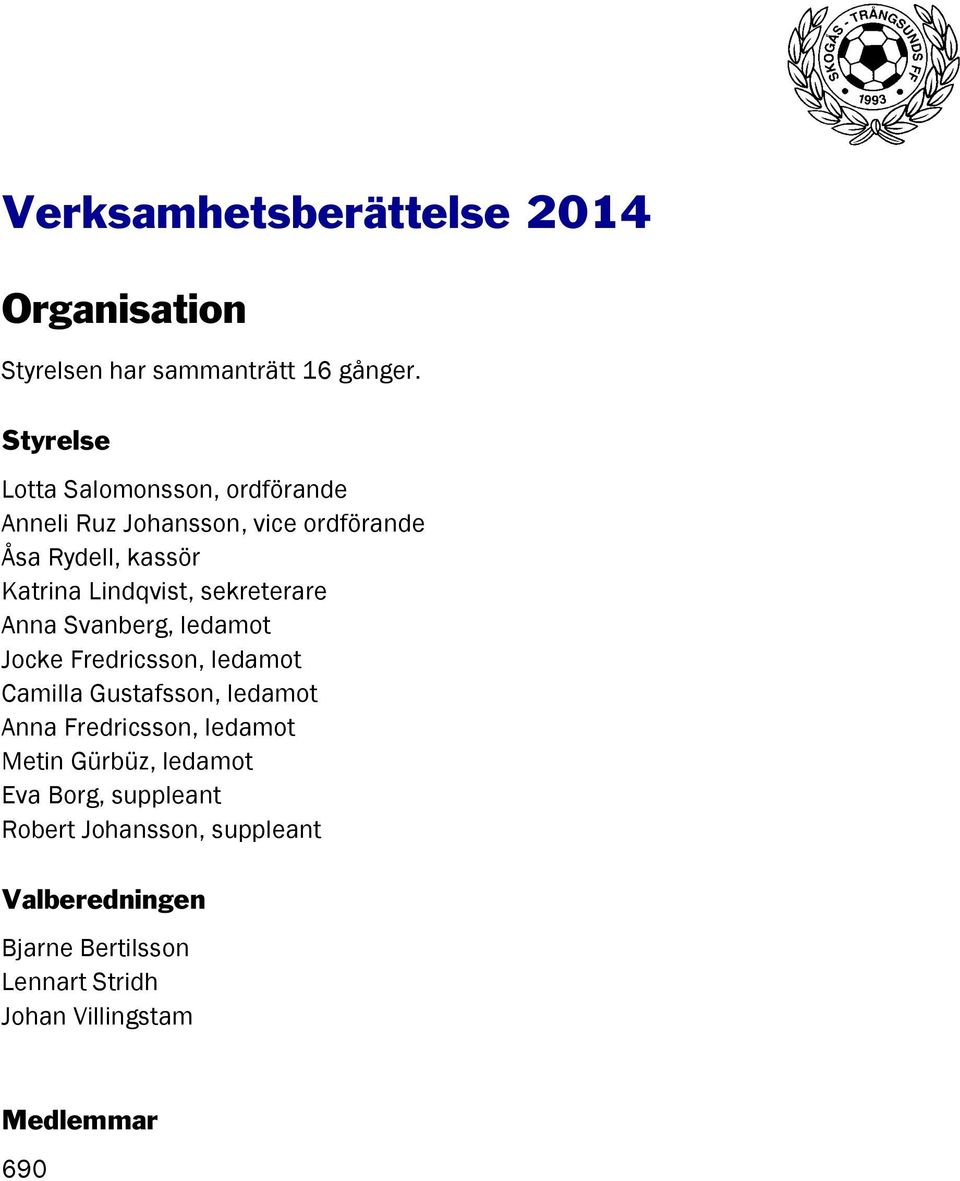 SKOGÅS - TRÅNGSUNDS FF
1993

Verksamhetsberättelse 2014

Organisation

Styrelsen har sammanträtt 16 gånger.

Styrelse

Lotta Salomonsson, ordförande
Anneli Ruz Johansson, vice ordförande
Åsa Rydell, kassör
Katrina Lindqvist, sekreterare
Anna Svanberg, ledamot
Jocke Fredricsson, ledamot
Camilla Gustafsson, ledamot
Anna Fredricsson, ledamot
Metin Gürbüz, ledamot
Eva Borg, suppleant
Robert Johansson, suppleant

Valberedningen

Bjarne Bertilsson
Lennart Stridh
Johan Villingstam

Medlemmar

690